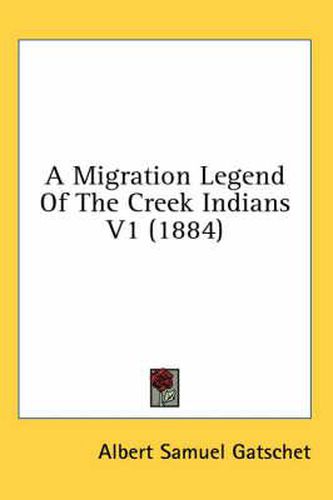 A Migration Legend Of The Creek Indians V1 (1884)

Albert Samuel Gatschet